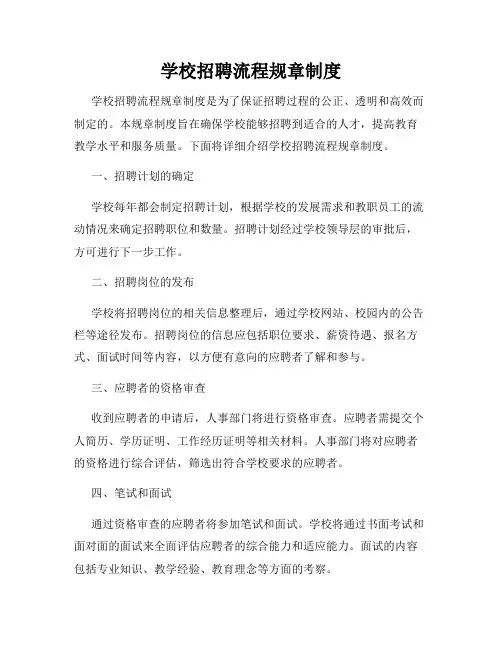 学校招聘流程规章制度

学校招聘流程规章制度是为了保证招聘过程的公正、透明和高效而制定的。本规章制度旨在确保学校能够招聘到适合的人才，提高教育教学水平和服务质量。下面将详细介绍学校招聘流程规章制度。

一、招聘计划的确定

学校每年都会制定招聘计划，根据学校的发展需求和教职员工的流动情况来确定招聘职位和数量。招聘计划经过学校领导层的审批后，方可进行下一步工作。

二、招聘岗位的发布

学校将招聘岗位的相关信息整理后，通过学校网站、校园内的公告栏等途径发布。招聘岗位的信息应包括职位要求、薪资待遇、报名方式、面试时间等内容，以方便有意向的应聘者了解和参与。

三、应聘者的资格审查

收到应聘者的申请后，人事部门将进行资格审查。应聘者需提交个人简历、学历证明、工作经历证明等相关材料。人事部门将对应聘者的资格进行综合评估，筛选出符合学校要求的应聘者。

四、笔试和面试

通过资格审查的应聘者将参加笔试和面试。学校将通过书面考试和面对面的面试来全面评估应聘者的综合能力和适应能力。面试的内容包括专业知识、教学经验、教育理念等方面的考察。